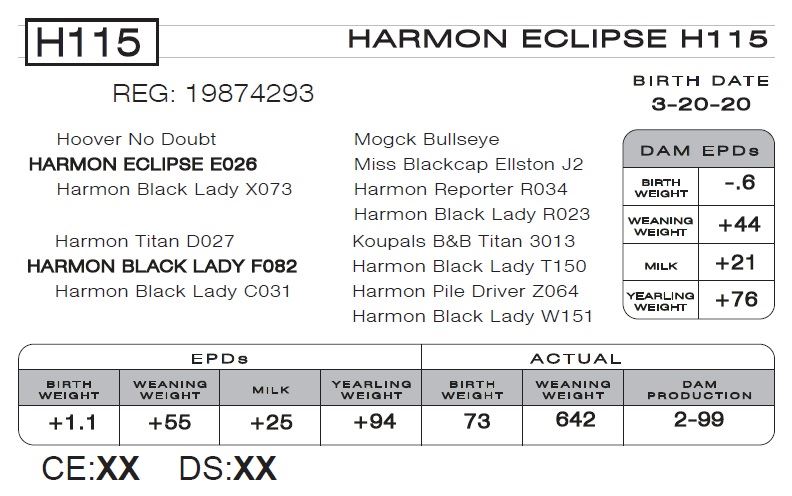 H115

HARMON ECLIPSE H115

REG: 19874293

BIRTH DATE
3-20-20

Hoover No Doubt
HARMON ECLIPSE E026
Harmon Black Lady X073

Harmon Titan D027
HARMON BLACK LADY F082
Harmon Black Lady C031

Mogck Bullseye
Miss Blackcap Ellston J2
Harmon Reporter R034
Harmon Black Lady R023
Koupals B&B Titan 3013
Harmon Black Lady T150
Harmon Pile Driver Z064
Harmon Black Lady W151

| DAM EPDs | |
|---|---|
| BIRTH WEIGHT | -.6 |
| WEANING WEIGHT | +44 |
| MILK | +21 |
| YEARLING WEIGHT | +76 |

| EPDs | | | | ACTUAL | | |
|---|---|---|---|---|---|---|
| BIRTH WEIGHT | WEANING WEIGHT | MILK | YEARLING WEIGHT | BIRTH WEIGHT | WEANING WEIGHT | DAM PRODUCTION |
| +1.1 | +55 | +25 | +94 | 73 | 642 | 2-99 |

CE:XX DS:XX